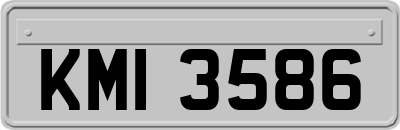 KMI 3586